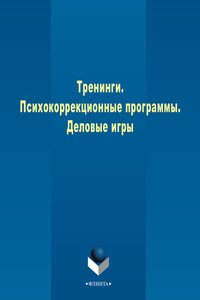 Тренинги.
Психокоррекционные программы.
Деловые игры

•ФЛИНТА•